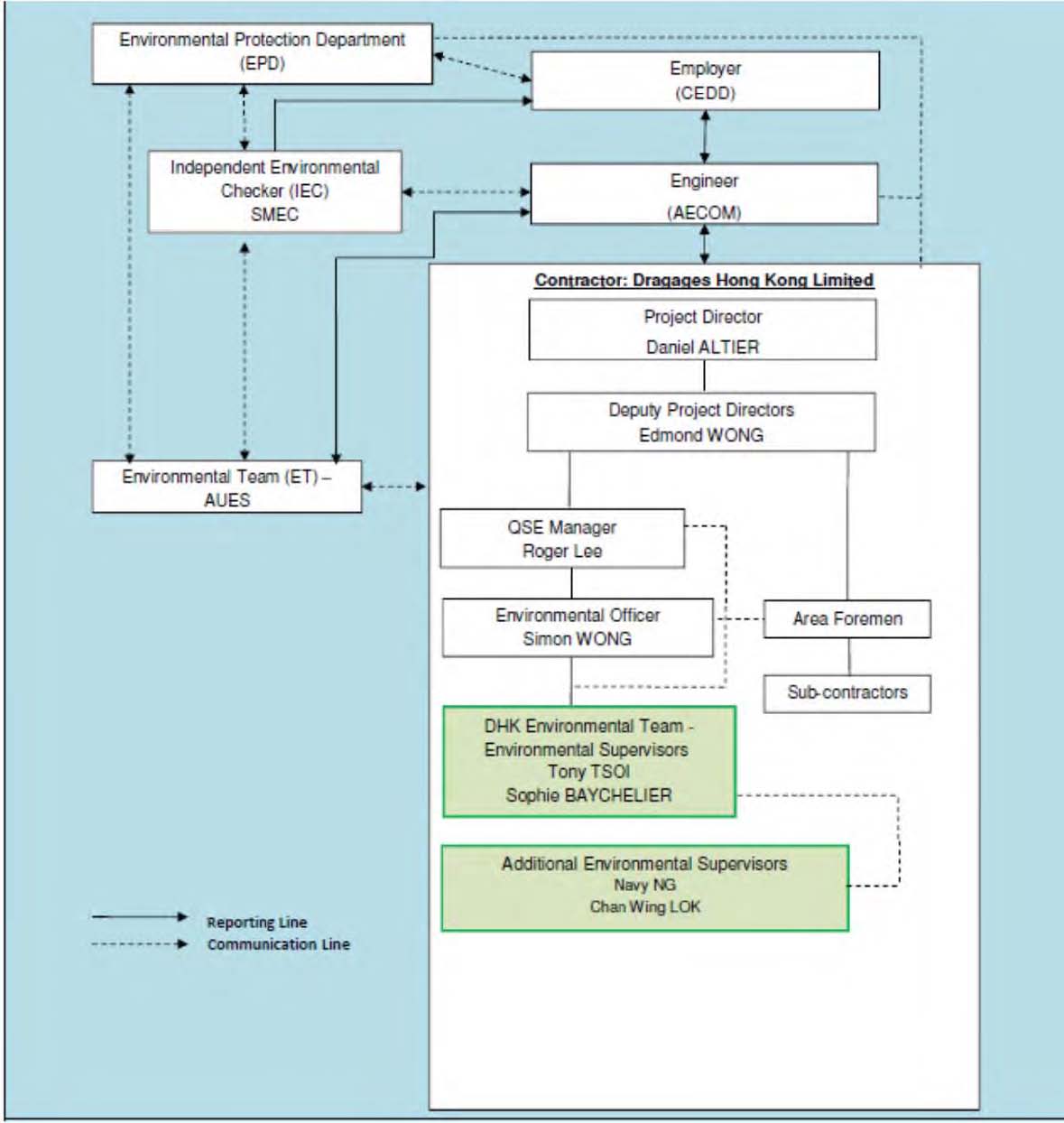 Environmental Protection Department (EPD)

Employer (CEDD)

Independent Environmental Checker (IEC) SMEC

Engineer (AECOM)

Contractor: Dragages Hong Kong Limited

Project Director
Daniel ALTIER

Deputy Project Directors
Edmond WONG

Environmental Team (ET) – AUES

QSE Manager
Roger Lee

Environmental Officer
Simon WONG

Area Foremen

Sub-contractors

DHK Environmental Team - Environmental Supervisors
Tony TSOI
Sophie BAYCHELIER

Additional Environmental Supervisors
Navy NG
Chan Wing LOK

Reporting Line
Communication Line